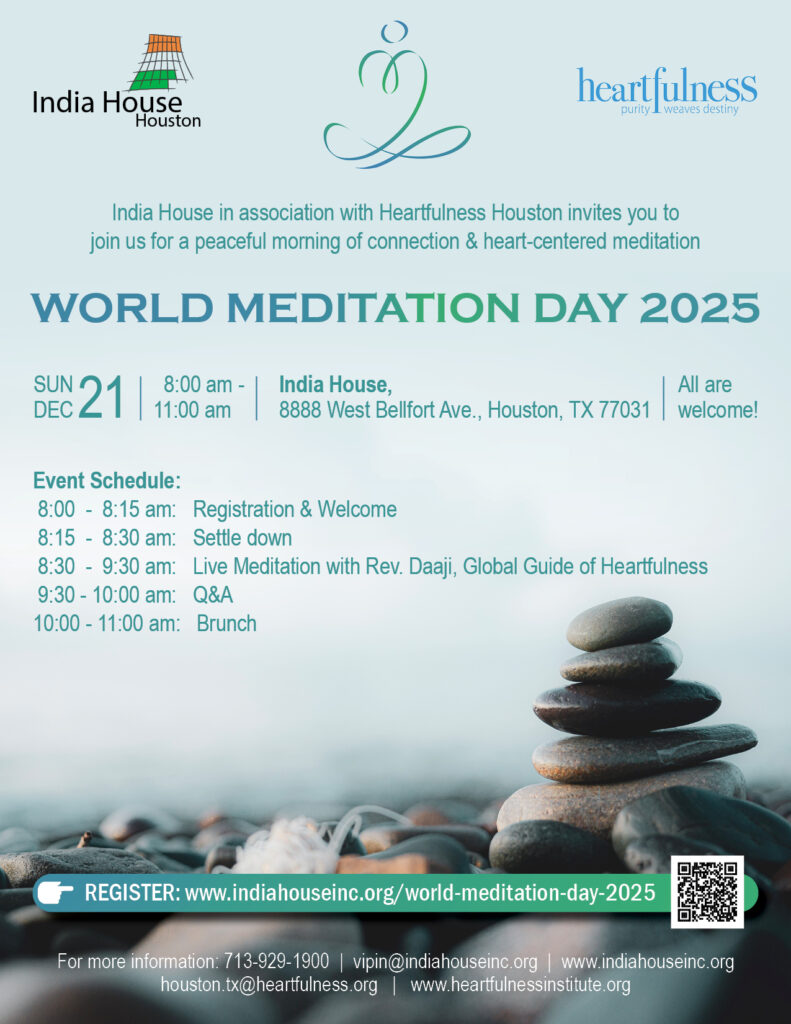 India House
Houston

heartfulness
purity weaves destiny

India House in association with Heartfulness Houston invites you to join us for a peaceful morning of connection & heart-centered meditation

WORLD MEDITATION DAY 2025

SUN
DEC 21 | 8:00 am -
11:00 am | India House,
8888 West Bellfort Ave., Houston, TX 77031 | All are
welcome!

Event Schedule:
8:00 - 8:15 am: Registration & Welcome
8:15 - 8:30 am: Settle down
8:30 - 9:30 am: Live Meditation with Rev. Daaji, Global Guide of Heartfulness
9:30 - 10:00 am: Q&A
10:00 - 11:00 am: Brunch

REGISTER: www.indiahouseinc.org/world-meditation-day-2025

For more information: 713-929-1900 | vipin@indiahouseinc.org | www.indiahouseinc.org
houston.tx@heartfulness.org | www.heartfulnessinstitute.org